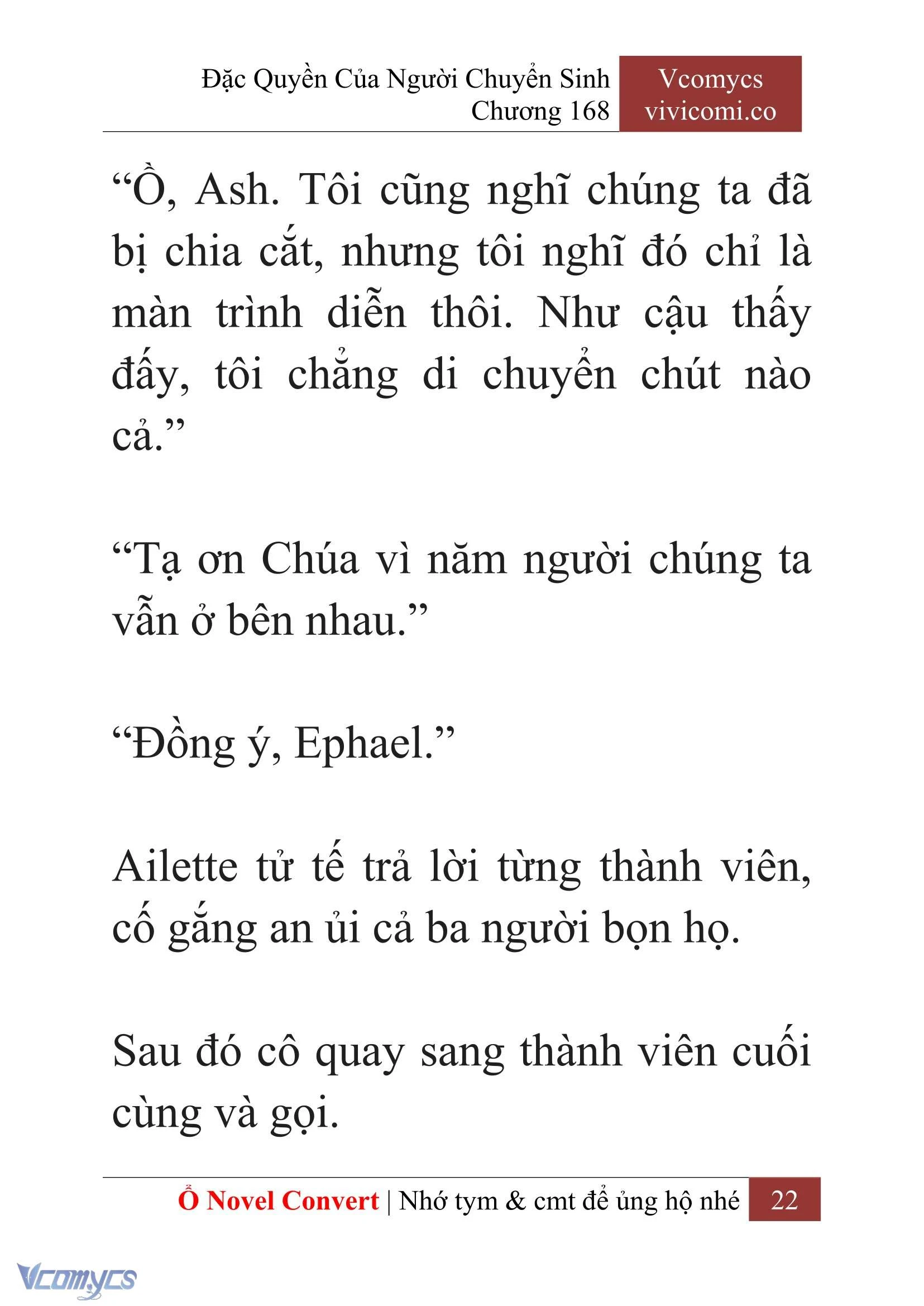 Đặc Quyền Của Người Chuyển Sinh
Chương 168

Vcomycs
vivicomi.co

“Ồ, Ash. Tôi cũng nghĩ chúng ta đã bị chia cắt, nhưng tôi nghĩ đó chỉ là màn trình diễn thôi. Như cậu thấy đấy, tôi chẳng di chuyển chút nào cả.”

“Tạ ơn Chúa vì năm người chúng ta vẫn ở bên nhau.”

“Đồng ý, Ephael.”

Ailette tử tế trả lời từng thành viên, cố gắng an ủi cả ba người bọn họ.

Sau đó cô quay sang thành viên cuối cùng và gọi.

Ổ Novel Convert | Nhớ tym & cmt để ủng hộ nhé 22

Vcomycs